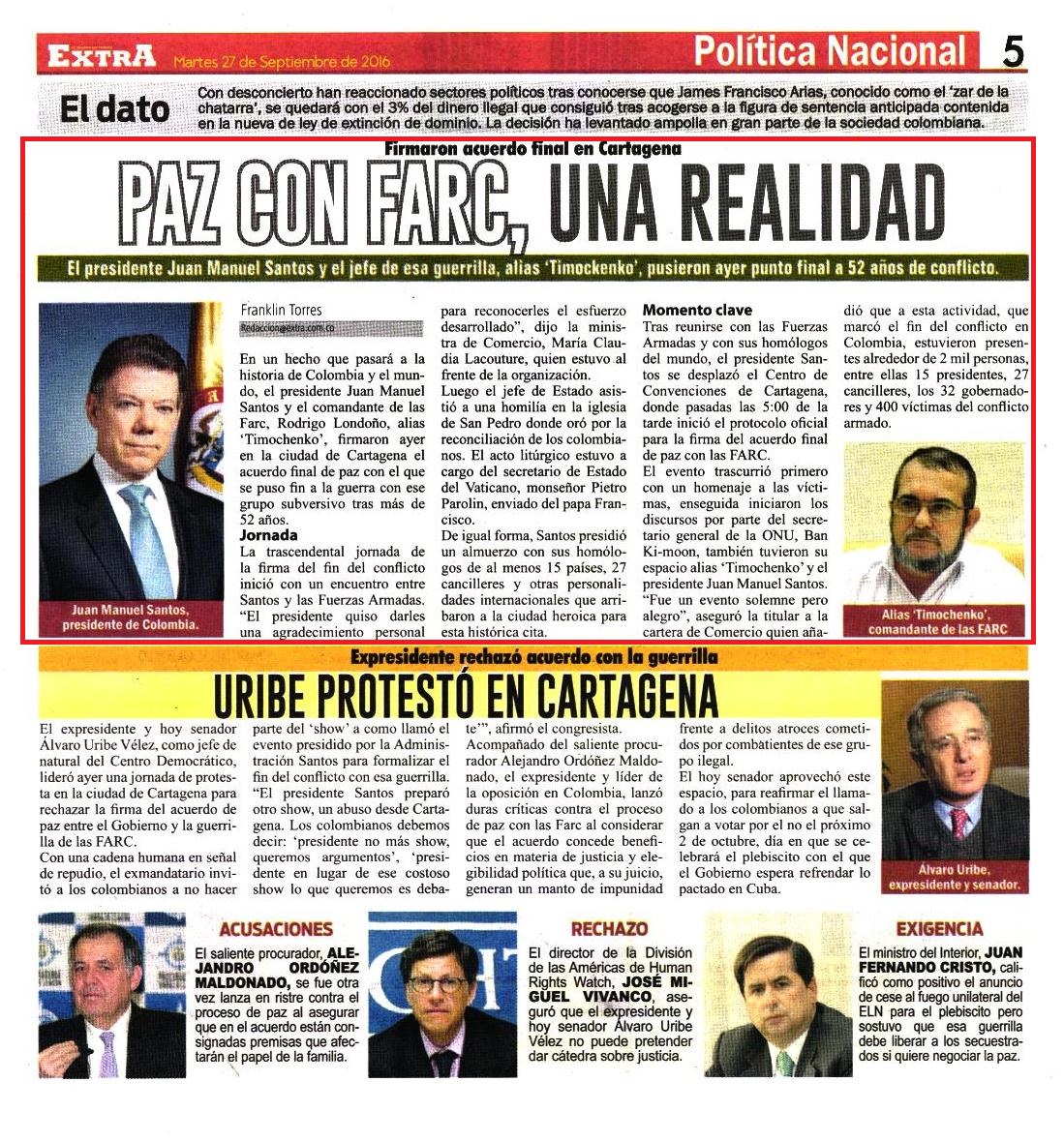 EXTRA Martes 27 de Septiembre de 2016

Política Nacional 5

El dato

Con desconcierto han reaccionado sectores políticos tras conocerse que James Francisco Arias, conocido como el 'zar de la chatarra', se quedará con el 3% del dinero ilegal que consiguió tras acogerse a la figura de sentencia anticipada contenida en la nueva de ley de extinción de dominio. La decisión ha levantado ampolla en gran parte de la sociedad colombiana.

Firmaron acuerdo final en Cartagena

PAZ CON FARC, UNA REALIDAD

El presidente Juan Manuel Santos y el jefe de esa guerrilla, alias 'Timockenko', pusieron ayer punto final a 52 años de conflicto.

Juan Manuel Santos, presidente de Colombia.

Franklin Torres
Redaccion@extra.com.co

En un hecho que pasará a la historia de Colombia y el mundo, el presidente Juan Manuel Santos y el comandante de las Farc, Rodrigo Londoño, alias 'Timochenko', firmaron ayer en la ciudad de Cartagena el acuerdo final de paz con el que se puso fin a la guerra con ese grupo subversivo tras más de 52 años.

Jornada
La trascendental jornada de la firma del fin del conflicto inició con un encuentro entre Santos y las Fuerzas Armadas. "El presidente quiso darles una agradecimiento personal para reconocerles el esfuerzo desarrollado", dijo la ministra de Comercio, María Claudia Lacouture, quien estuvo al frente de la organización.
Luego el jefe de Estado asistió a una homilía en la iglesia de San Pedro donde oró por la reconciliación de los colombianos. El acto litúrgico estuvo a cargo del secretario de Estado del Vaticano, monseñor Pietro Parolin, enviado del papa Francisco.
De igual forma, Santos presidió un almuerzo con sus homólogos de al menos 15 países, 27 cancilleres y otras personalidades internacionales que arribaron a la ciudad heroica para esta histórica cita.

Momento clave
Tras reunirse con las Fuerzas Armadas y con sus homólogos del mundo, el presidente Santos se desplazó el Centro de Convenciones de Cartagena, donde pasadas las 5:00 de la tarde inició el protocolo oficial para la firma del acuerdo final de paz con las FARC.
El evento trascurrió primero con un homenaje a las víctimas, enseguida iniciaron los discursos por parte del secretario general de la ONU, Ban Ki-moon, también tuvieron su espacio alias 'Timochenko' y el presidente Juan Manuel Santos.
"Fue un evento solemne pero alegro", aseguró la titular a la cartera de Comercio quien añadió que a esta actividad, que marcó el fin del conflicto en Colombia, estuvieron presentes alrededor de 2 mil personas, entre ellas 15 presidentes, 27 cancilleres, los 32 gobernadores y 400 víctimas del conflicto armado.

Alias 'Timochenko', comandante de las FARC

Expresidente rechazó acuerdo con la guerrilla

URIBE PROTESTÓ EN CARTAGENA

El expresidente y hoy senador Álvaro Uribe Vélez, como jefe de natural del Centro Democrático, lideró ayer una jornada de protesta en la ciudad de Cartagena para rechazar la firma del acuerdo de paz entre el Gobierno y la guerrilla de las FARC.
Con una cadena humana en señal de repudio, el exmandatario invitó a los colombianos a no hacer parte del 'show' a como llamó el evento presidido por la Administración Santos para formalizar el fin del conflicto con esa guerrilla.
"El presidente Santos preparó otro show, un abuso desde Cartagena. Los colombianos debemos decir: 'presidente no más show, queremos argumentos', 'presidente en lugar de ese costoso show lo que queremos es debate'", afirmó el congresista.
Acompañado del saliente procurador Alejandro Ordóñez Maldonado, el expresidente y líder de la oposición en Colombia, lanzó duras críticas contra el proceso de paz con las Farc al considerar que el acuerdo concede beneficios en materia de justicia y elegibilidad política que, a su juicio, generan un manto de impunidad frente a delitos atroces cometidos por combatientes de ese grupo ilegal.
El hoy senador aprovechó este espacio, para reafirmar el llamado a los colombianos a que salgan a votar por el no el próximo 2 de octubre, día en que se celebrará el plebiscito con el que el Gobierno espera refrendar lo pactado en Cuba.

Álvaro Uribe, expresidente y senador.

ACUSACIONES
El saliente procurador, ALEJANDRO ORDÓÑEZ MALDONADO, se fue otra vez lanza en ristre contra el proceso de paz al asegurar que en el acuerdo están consignadas premisas que afectarán el papel de la familia.

RECHAZO
El director de la División de las Américas de Human Rights Watch, JOSÉ MIGUEL VIVANCO, aseguró que el expresidente y hoy senador Álvaro Uribe Vélez no puede pretender dar cátedra sobre justicia.

EXIGENCIA
El ministro del Interior, JUAN FERNANDO CRISTO, calificó como positivo el anuncio de cese al fuego unilateral del ELN para el plebiscito pero sostuvo que esa guerrilla debe liberar a los secuestrados si quiere negociar la paz.